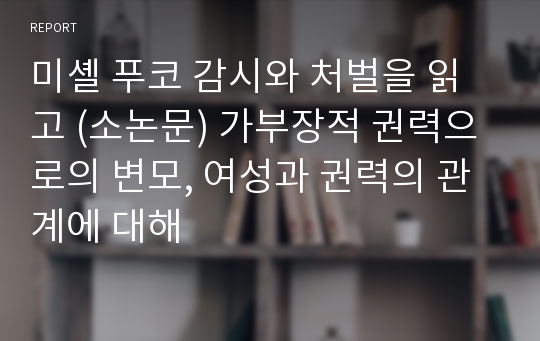 REPORT

미셸 푸코 감시와 처벌을 읽고 (소논문) 가부장적 권력으로의 변모, 여성과 권력의 관계에 대해